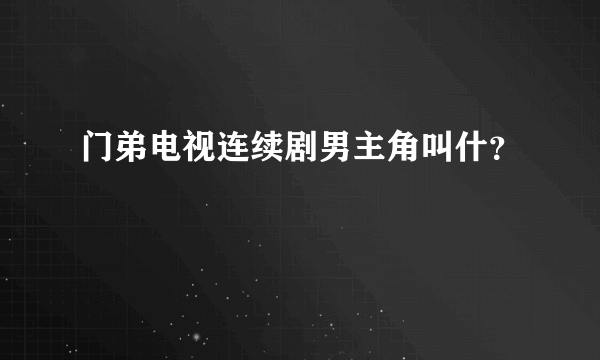 门弟电视连续剧男主角叫什?